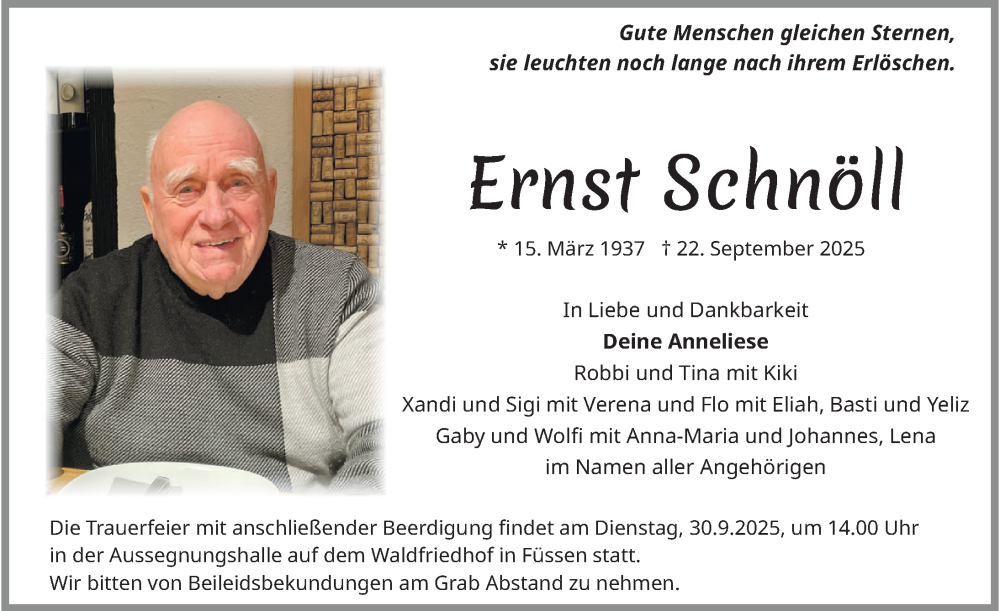 Gute Menschen gleichen Sternen,
sie leuchten noch lange nach ihrem Erlöschen.

Ernst Schnöll

* 15. März 1937 † 22. September 2025

In Liebe und Dankbarkeit
Deine Anneliese
Robbi und Tina mit Kiki
Xandi und Sigi mit Verena und Flo mit Eliah, Basti und Yeliz
Gaby und Wolfi mit Anna-Maria und Johannes, Lena
im Namen aller Angehörigen

Die Trauerfeier mit anschließender Beerdigung findet am Dienstag, 30.9.2025, um 14.00 Uhr in der Aussegnungshalle auf dem Waldfriedhof in Füssen statt.
Wir bitten von Beileidsbekundungen am Grab Abstand zu nehmen.